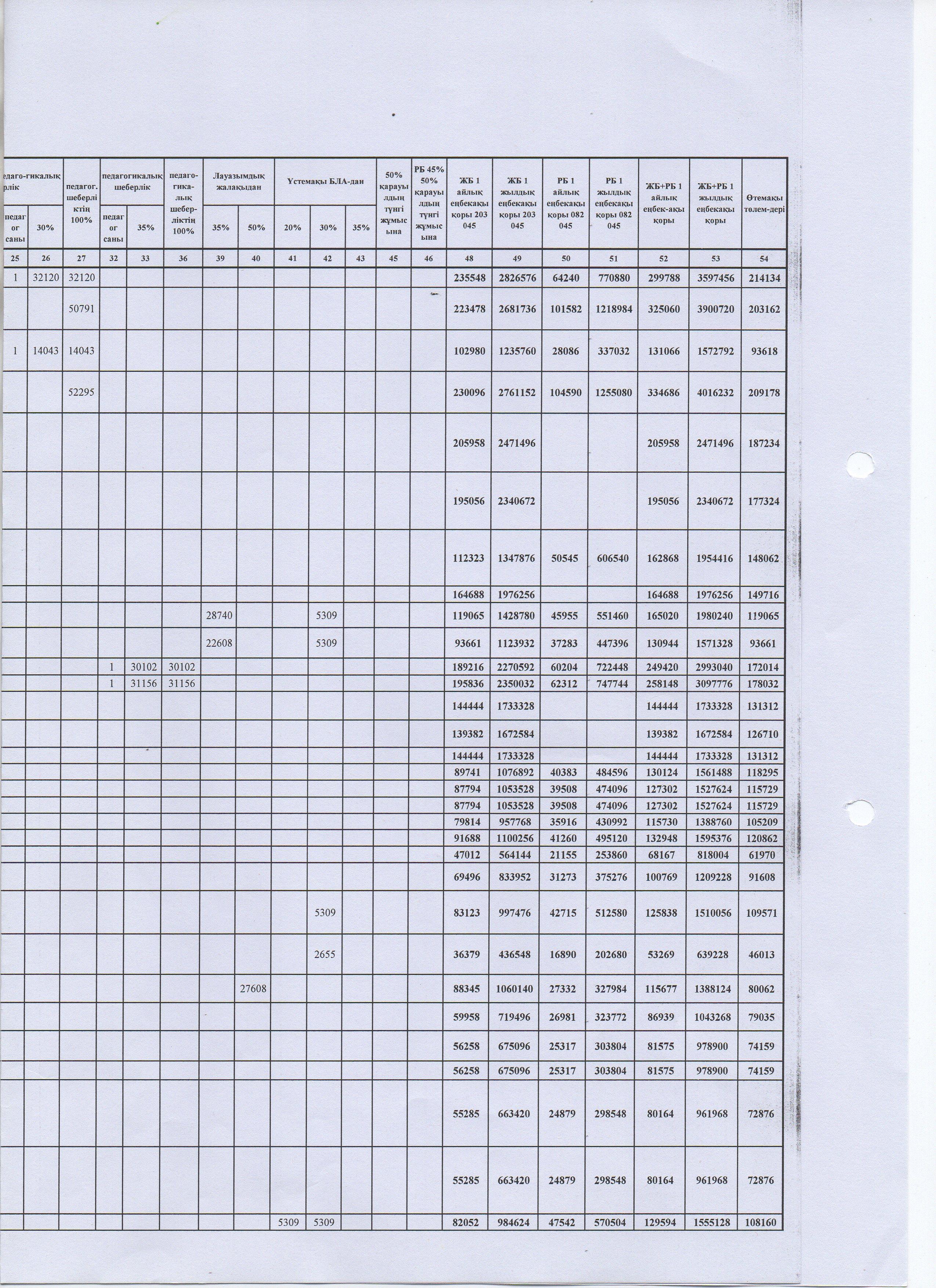 | едаго-гикалық рлік | | педагог. шеберлі ктің 100% | педагогикалық шеберлік | | педаго-гика-лық шебер-ліктің 100% | Лауазымдық жалақыдан | | Үстемақы БЛА-дан | | | 50% қарауы лдың түнгі жұмыс ына | РБ 45% 50% қарауы лдың түнгі жұмыс ына | ЖБ 1 айлық еңбекақы қоры 203 045 | ЖБ 1 жылдық еңбекақы қоры 203 045 | РБ 1 айлық еңбекақы қоры 082 045 | РБ 1 жылдық еңбекақы қоры 082 045 | ЖБ+РБ 1 айлық еңбек-ақы қоры | ЖБ+РБ 1 жылдық еңбекақы қоры | Өтемақы төлем-дері |
|---|---|---|---|---|---|---|---|---|---|---|---|---|---|---|---|---|---|---|---|
| педаг ог саны | 30% | | педаг ог саны | 35% | | 35% | 50% | 20% | 30% | 35% | | | | | | | | | |
| 25 | 26 | 27 | 32 | 33 | 36 | 39 | 40 | 41 | 42 | 43 | 45 | 46 | 48 | 49 | 50 | 51 | 52 | 53 | 54 |
| 1 | 32120 | 32120 | | | | | | | | | | | 235548 | 2826576 | 64240 | 770880 | 299788 | 3597456 | 214134 |
| | | 50791 | | | | | | | | | | | 223478 | 2681736 | 101582 | 1218984 | 325060 | 3900720 | 203162 |
| 1 | 14043 | 14043 | | | | | | | | | | | 102980 | 1235760 | 28086 | 337032 | 131066 | 1572792 | 93618 |
| | | 52295 | | | | | | | | | | | 230096 | 2761152 | 104590 | 1255080 | 334686 | 4016232 | 209178 |
| | | | | | | | | | | | | | 205958 | 2471496 | | | 205958 | 2471496 | 187234 |
| | | | | | | | | | | | | | 195056 | 2340672 | | | 195056 | 2340672 | 177324 |
| | | | | | | | | | | | | | 112323 | 1347876 | 50545 | 606540 | 162868 | 1954416 | 148062 |
| | | | | | | | | | | | | | 164688 | 1976256 | | | 164688 | 1976256 | 149716 |
| | | | | | | 28740 | | | 5309 | | | | 119065 | 1428780 | 45955 | 551460 | 165020 | 1980240 | 119065 |
| | | | | | | 22608 | | | 5309 | | | | 93661 | 1123932 | 37283 | 447396 | 130944 | 1571328 | 93661 |
| | | | 1 | 30102 | 30102 | | | | | | | | 189216 | 2270592 | 60204 | 722448 | 249420 | 2993040 | 172014 |
| | | | 1 | 31156 | 31156 | | | | | | | | 195836 | 2350032 | 62312 | 747744 | 258148 | 3097776 | 178032 |
| | | | | | | | | | | | | | 144444 | 1733328 | | | 144444 | 1733328 | 131312 |
| | | | | | | | | | | | | | 139382 | 1672584 | | | 139382 | 1672584 | 126710 |
| | | | | | | | | | | | | | 144444 | 1733328 | | | 144444 | 1733328 | 131312 |
| | | | | | | | | | | | | | 89741 | 1076892 | 40383 | 484596 | 130124 | 1561488 | 118295 |
| | | | | | | | | | | | | | 87794 | 1053528 | 39508 | 474096 | 127302 | 1527624 | 115729 |
| | | | | | | | | | | | | | 87794 | 1053528 | 39508 | 474096 | 127302 | 1527624 | 115729 |
| | | | | | | | | | | | | | 79814 | 957768 | 35916 | 430992 | 115730 | 1388760 | 105209 |
| | | | | | | | | | | | | | 91688 | 1100256 | 41260 | 495120 | 132948 | 1595376 | 120862 |
| | | | | | | | | | | | | | 47012 | 564144 | 21155 | 253860 | 68167 | 818004 | 61970 |
| | | | | | | | | | | | | | 69496 | 833952 | 31273 | 375276 | 100769 | 1209228 | 91608 |
| | | | | | | | | | 5309 | | | | 83123 | 997476 | 42715 | 512580 | 125838 | 1510056 | 109571 |
| | | | | | | | | | 2655 | | | | 36379 | 436548 | 16890 | 202680 | 53269 | 639228 | 46013 |
| | | | | | | | 27608 | | | | | | 88345 | 1060140 | 27332 | 327984 | 115677 | 1388124 | 80062 |
| | | | | | | | | | | | | | 59958 | 719496 | 26981 | 323772 | 86939 | 1043268 | 79035 |
| | | | | | | | | | | | | | 56258 | 675096 | 25317 | 303804 | 81575 | 978900 | 74159 |
| | | | | | | | | | | | | | 56258 | 675096 | 25317 | 303804 | 81575 | 978900 | 74159 |
| | | | | | | | | | | | | | 55285 | 663420 | 24879 | 298548 | 80164 | 961968 | 72876 |
| | | | | | | | | | | | | | 55285 | 663420 | 24879 | 298548 | 80164 | 961968 | 72876 |
| | | | | | | | | 5309 | 5309 | | | | 82052 | 984624 | 47542 | 570504 | 129594 | 1555128 | 108160 |